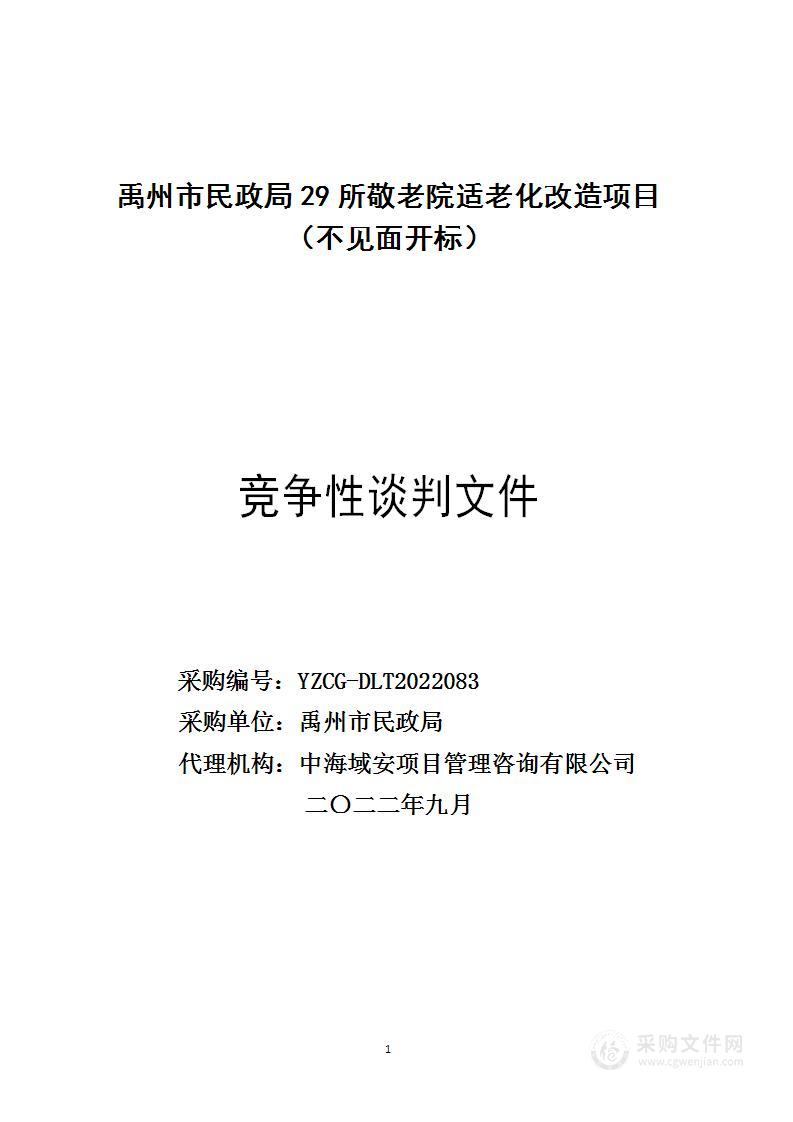 禹州市民政局 29 所敬老院适老化改造项目
（不见面开标）

竞争性谈判文件

采购编号：YZCG-DLT2022083
采购单位：禹州市民政局
代理机构：中海域安项目管理咨询有限公司
二〇二二年九月

1

采购文件网
www.cgwenjian.com